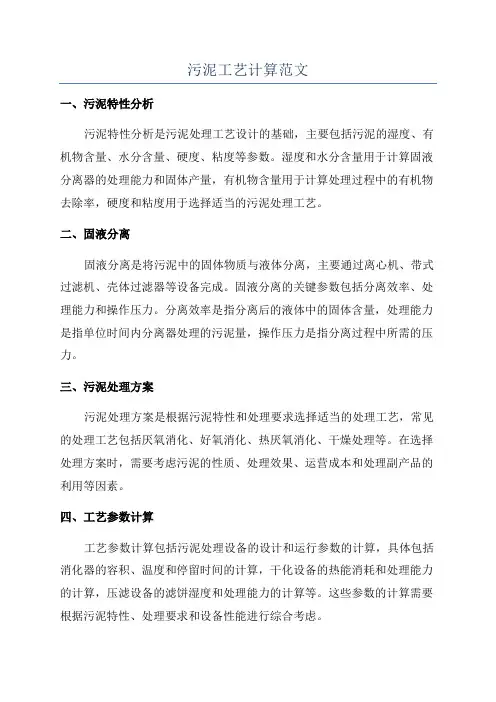 污泥工艺计算范文

一、污泥特性分析

污泥特性分析是污泥处理工艺设计的基础，主要包括污泥的湿度、有机物含量、水分含量、硬度、粘度等参数。湿度和水分含量用于计算固液分离器的处理能力和固体产量，有机物含量用于计算处理过程中的有机物去除率，硬度和粘度用于选择适当的污泥处理工艺。

二、固液分离

固液分离是将污泥中的固体物质与液体分离，主要通过离心机、带式过滤机、壳体过滤器等设备完成。固液分离的关键参数包括分离效率、处理能力和操作压力。分离效率是指分离后的液体中的固体含量，处理能力是指单位时间内分离器处理的污泥量，操作压力是指分离过程中所需的压力。

三、污泥处理方案

污泥处理方案是根据污泥特性和处理要求选择适当的处理工艺，常见的处理工艺包括厌氧消化、好氧消化、热厌氧消化、干燥处理等。在选择处理方案时，需要考虑污泥的性质、处理效果、运营成本和处理副产品的利用等因素。

四、工艺参数计算

工艺参数计算包括污泥处理设备的设计和运行参数的计算，具体包括消化器的容积、温度和停留时间的计算，干化设备的热能消耗和处理能力的计算，压滤设备的滤饼湿度和处理能力的计算等。这些参数的计算需要根据污泥特性、处理要求和设备性能进行综合考虑。